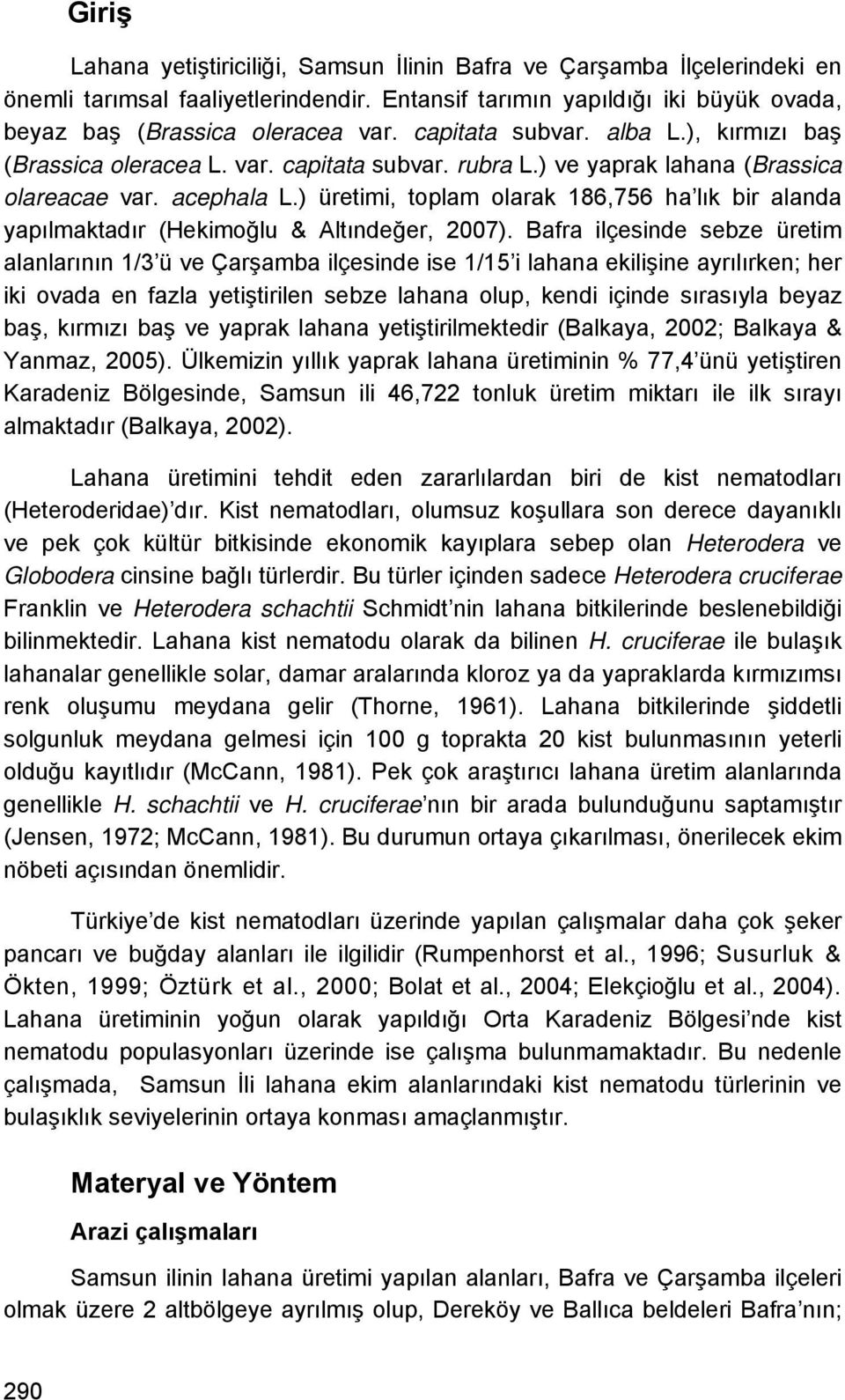 Giriş

Lahana yetiştiriciliği, Samsun İlinin Bafra ve Çarşamba İlçelerindeki en önemli tarımsal faaliyetlerindendir. Entansif tarımın yapıldığı iki büyük ovada, beyaz baş (Brassica oleracea var. capitata subvar. alba L.), kırmızı baş (Brassica oleracea L. var. capitata subvar. rubra L.) ve yaprak lahana (Brassica olareacae var. acephala L.) üretimi, toplam olarak 186,756 ha'lık bir alanda yapılmaktadır (Hekimoğlu & Altındeğer, 2007). Bafra ilçesinde sebze üretim alanlarının 1/3'ü ve Çarşamba ilçesinde ise 1/15'i lahana ekilişine ayrılırken; her iki ovada en fazla yetiştirilen sebze lahana olup, kendi içinde sırasıyla beyaz baş, kırmızı baş ve yaprak lahana yetiştirilmektedir (Balkaya, 2002; Balkaya & Yanmaz, 2005). Ülkemizin yıllık yaprak lahana üretiminin % 77,4'ünü yetiştiren Karadeniz Bölgesinde, Samsun ili 46,722 tonluk üretim miktarı ile ilk sırayı almaktadır (Balkaya, 2002).

Lahana üretimini tehdit eden zararlılardan biri de kist nematodları (Heteroderidae)'dır. Kist nematodları, olumsuz koşullara son derece dayanıklı ve pek çok kültür bitkisinde ekonomik kayıplara sebep olan Heterodera ve Globodera cinsine bağlı türlerdir. Bu türler içinden sadece Heterodera cruciferae Franklin ve Heterodera schachtii Schmidt'nin lahana bitkilerinde beslenebildiği bilinmektedir. Lahana kist nematodu olarak da bilinen H. cruciferae ile bulaşık lahanalar genellikle solar, damar aralarında kloroz ya da yapraklarda kırmızımsı renk oluşumu meydana gelir (Thorne, 1961). Lahana bitkilerinde şiddetli solgunluk meydana gelmesi için 100 g toprakta 20 kist bulunmasının yeterli olduğu kayıtlıdır (McCann, 1981). Pek çok araştırıcı lahana üretim alanlarında genellikle H. schachtii ve H. cruciferae'nın bir arada bulunduğunu saptamıştır (Jensen, 1972; McCann, 1981). Bu durumun ortaya çıkarılması, önerilecek ekim nöbeti açısından önemlidir.

Türkiye'de kist nematodları üzerinde yapılan çalışmalar daha çok şeker pancarı ve buğday alanları ile ilgilidir (Rumpenhorst et al., 1996; Susurluk & Ökten, 1999; Öztürk et al., 2000; Bolat et al., 2004; Elekçioğlu et al., 2004). Lahana üretiminin yoğun olarak yapıldığı Orta Karadeniz Bölgesi'nde kist nematodu populasyonları üzerinde ise çalışma bulunmamaktadır. Bu nedenle çalışmada, Samsun İli lahana ekim alanlarındaki kist nematodu türlerinin ve bulaşıklık seviyelerinin ortaya konması amaçlanmıştır.

Materyal ve Yöntem

Arazi çalışmaları

Samsun ilinin lahana üretimi yapılan alanları, Bafra ve Çarşamba ilçeleri olmak üzere 2 altbölgeye ayrılmış olup, Dereköy ve Ballıca beldeleri Bafra'nın;

290